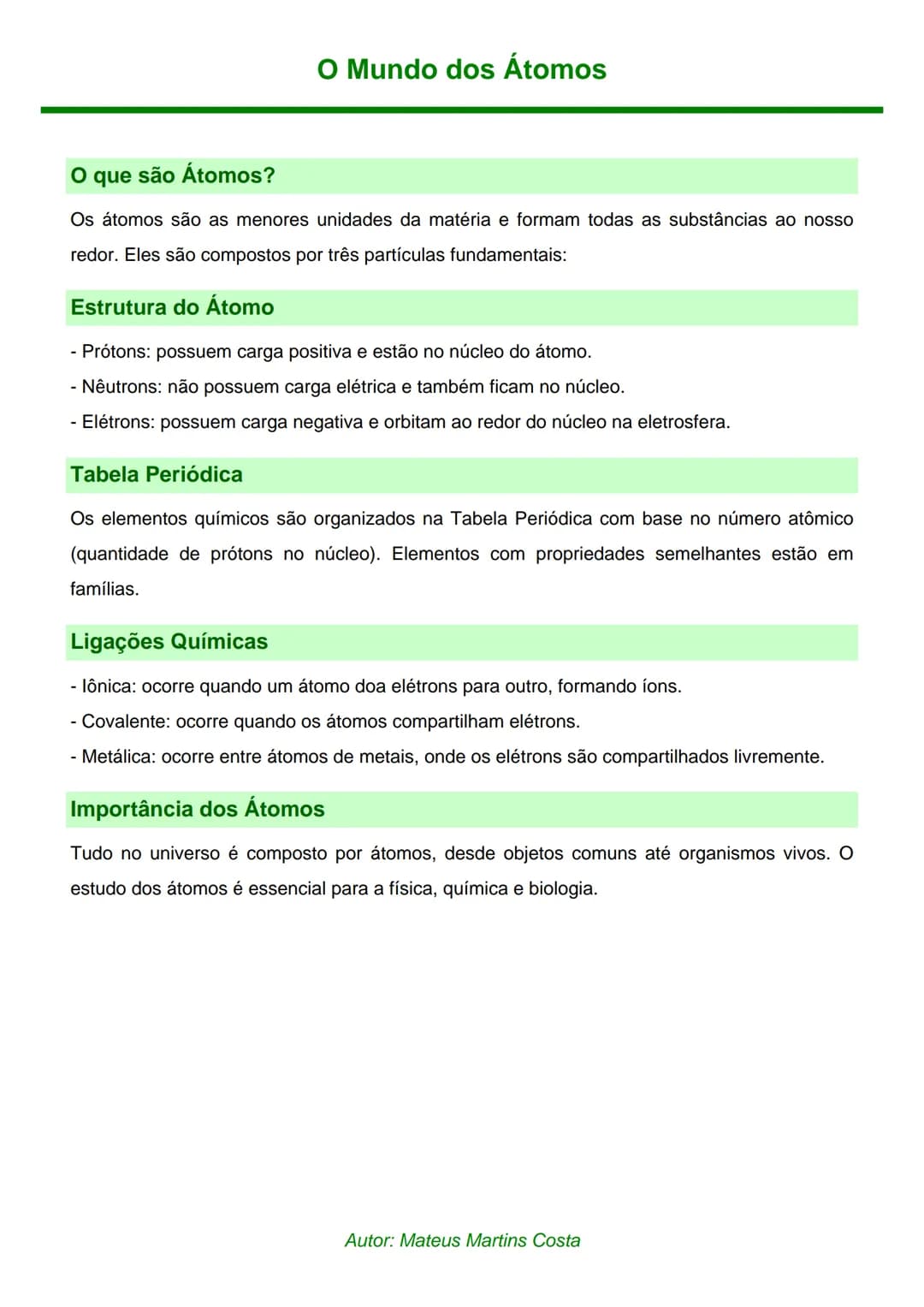 O Mundo dos Átomos

O que são Átomos?

Os átomos são as menores unidades da matéria e formam todas as substâncias ao nosso redor. Eles são compostos por três partículas fundamentais:

Estrutura do Átomo

- Prótons: possuem carga positiva e estão no núcleo do átomo.
- Nêutrons: não possuem carga elétrica e também ficam no núcleo.
- Elétrons: possuem carga negativa e orbitam ao redor do núcleo na eletrosfera.

Tabela Periódica

Os elementos químicos são organizados na Tabela Periódica com base no número atômico (quantidade de prótons no núcleo). Elementos com propriedades semelhantes estão em famílias.

Ligações Químicas

- Iônica: ocorre quando um átomo doa elétrons para outro, formando íons.
- Covalente: ocorre quando os átomos compartilham elétrons.
- Metálica: ocorre entre átomos de metais, onde os elétrons são compartilhados livremente.

Importância dos Átomos

Tudo no universo é composto por átomos, desde objetos comuns até organismos vivos. O estudo dos átomos é essencial para a física, química e biologia.

Autor: Mateus Martins Costa